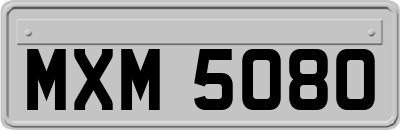 MXM 5080